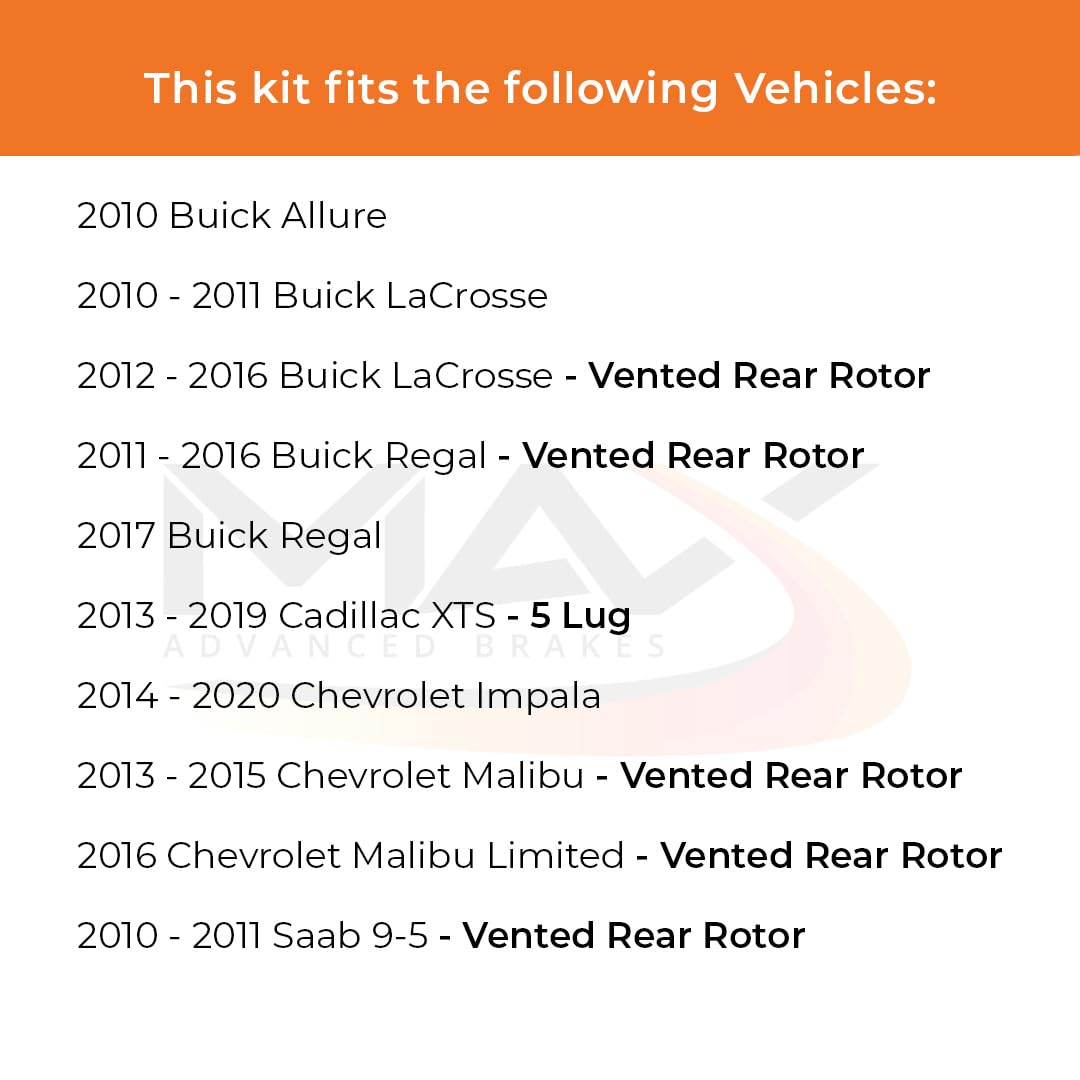 This kit fits the following Vehicles:

2010 Buick Allure

2010 - 2011 Buick LaCrosse

2012 - 2016 Buick LaCrosse - Vented Rear Rotor

2011 - 2016 Buick Regal - Vented Rear Rotor

2017 Buick Regal

2013 - 2019 Cadillac XTS - 5 Lug

2014 - 2020 Chevrolet Impala

2013 - 2015 Chevrolet Malibu - Vented Rear Rotor

2016 Chevrolet Malibu Limited - Vented Rear Rotor

2010 - 2011 Saab 9-5 - Vented Rear Rotor

MAX
ADVANCED BRAKES